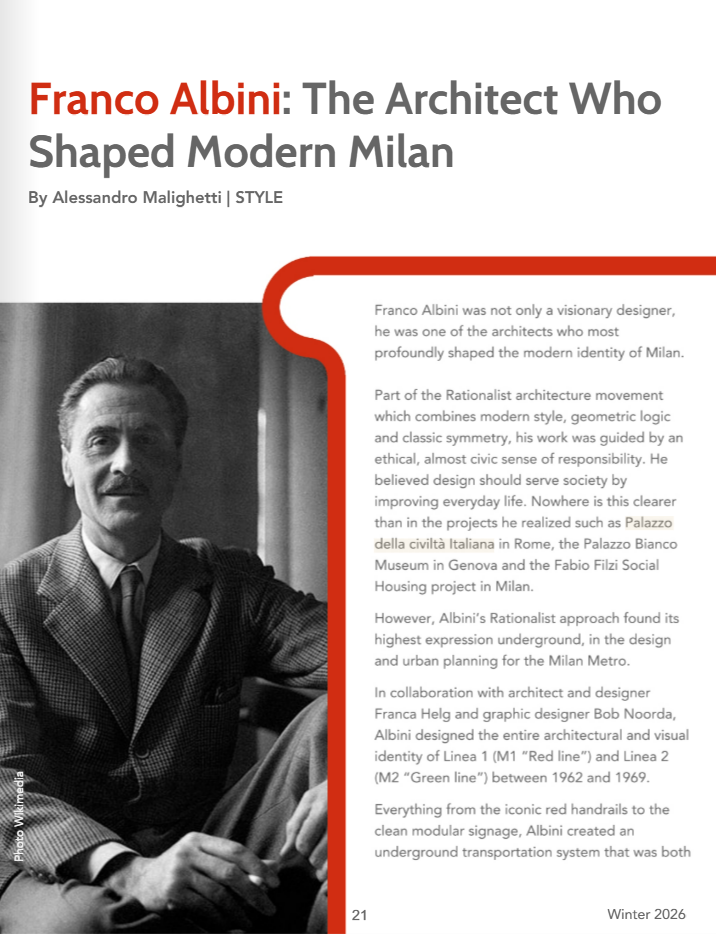 Franco Albini: The Architect Who Shaped Modern Milan

By Alessandro Malighetti | STYLE

Photo Wikimedia

Franco Albini was not only a visionary designer, he was one of the architects who most profoundly shaped the modern identity of Milan.

Part of the Rationalist architecture movement which combines modern style, geometric logic and classic symmetry, his work was guided by an ethical, almost civic sense of responsibility. He believed design should serve society by improving everyday life. Nowhere is this clearer than in the projects he realized such as Palazzo della civiltà Italiana in Rome, the Palazzo Bianco Museum in Genova and the Fabio Filzi Social Housing project in Milan.

However, Albini's Rationalist approach found its highest expression underground, in the design and urban planning for the Milan Metro.

In collaboration with architect and designer Franca Helg and graphic designer Bob Noorda, Albini designed the entire architectural and visual identity of Linea 1 (M1 "Red line") and Linea 2 (M2 "Green line") between 1962 and 1969.

Everything from the iconic red handrails to the clean modular signage, Albini created an underground transportation system that was both

21

Winter 2026